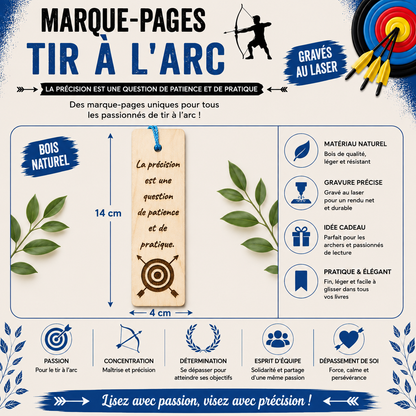 MARQUE-PAGES
TIR À L'ARC

GRAVÉS AU LASER

LA PRÉCISION EST UNE QUESTION DE PATIENCE ET DE PRATIQUE

Des marque-pages uniques pour tous les passionnés de tir à l'arc !

BOIS NATUREL

14 cm

La précision est une question de patience et de pratique.

4 cm

MATÉRIAU NATUREL
Bois de qualité, léger et résistant

GRAVURE PRÉCISE
Gravé au laser pour un rendu net et durable

IDÉE CADEAU
Parfait pour les archers et passionnés de lecture

PRATIQUE & ÉLÉGANT
Fin, léger et facile à glisser dans tous vos livres

PASSION
Pour le tir à l'arc

CONCENTRATION
Maîtrise et précision

DÉTERMINATION
Se dépasser pour atteindre ses objectifs

ESPRIT D'ÉQUIPE
Solidarité et partage d'une même passion

DÉPASSEMENT DE SOI
Force, calme et persévérance

Lisez avec passion, visez avec précision !